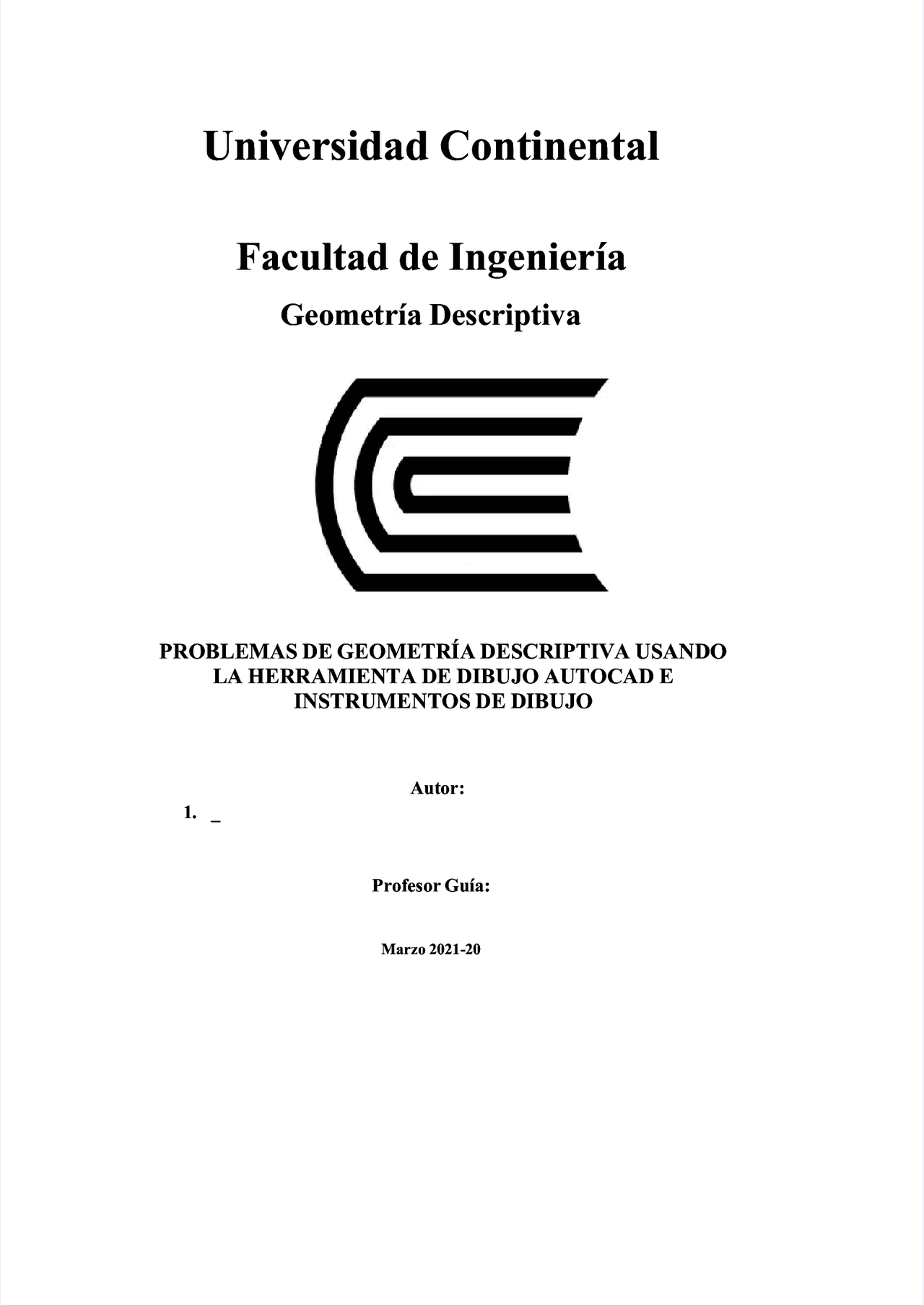 Universidad Continental

Facultad de Ingeniería

Geometría Descriptiva

PROBLEMAS DE GEOMETRÍA DESCRIPTIVA USANDO LA HERRAMIENTA DE DIBUJO AUTOCAD E INSTRUMENTOS DE DIBUJO

Autor:

1. _

Profesor Guía:

Marzo 2021-20